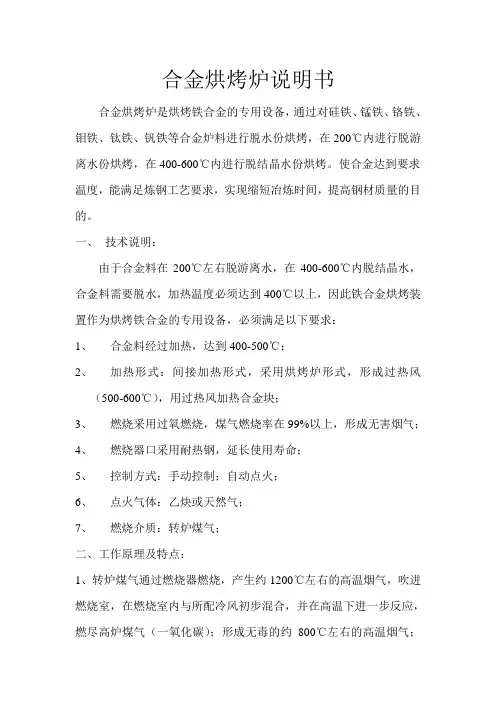 合金烘烤炉说明书

合金烘烤炉是烘烤铁合金的专用设备，通过对硅铁、锰铁、铬铁、钼铁、钛铁、钒铁等合金炉料进行脱水份烘烤，在200℃内进行脱游离水份烘烤，在400-600℃内进行脱结晶水份烘烤。使合金达到要求温度，能满足炼钢工艺要求，实现缩短冶炼时间，提高钢材质量的目的。

一、 技术说明：

由于合金料在 200℃左右脱游离水，在 400-600℃内脱结晶水，合金料需要脱水，加热温度必须达到400℃以上，因此铁合金烘烤装置作为烘烤铁合金的专用设备，必须满足以下要求：

1、 合金料经过加热，达到400-500℃；

2、 加热形式：间接加热形式，采用烘烤炉形式，形成过热风（500-600℃），用过热风加热合金块；

3、 燃烧采用过氧燃烧，煤气燃烧率在99%以上，形成无害烟气；

4、 燃烧器口采用耐热钢，延长使用寿命；

5、 控制方式：手动控制；自动点火；

6、 点火气体：乙炔或天然气；

7、 燃烧介质：转炉煤气；

二、工作原理及特点：

1、转炉煤气通过燃烧器燃烧，产生约1200℃左右的高温烟气，吹进燃烧室，在燃烧室内与所配冷风初步混合，并在高温下进一步反应，燃尽高炉煤气（一氧化碳）；形成无毒的约 800℃左右的高温烟气；